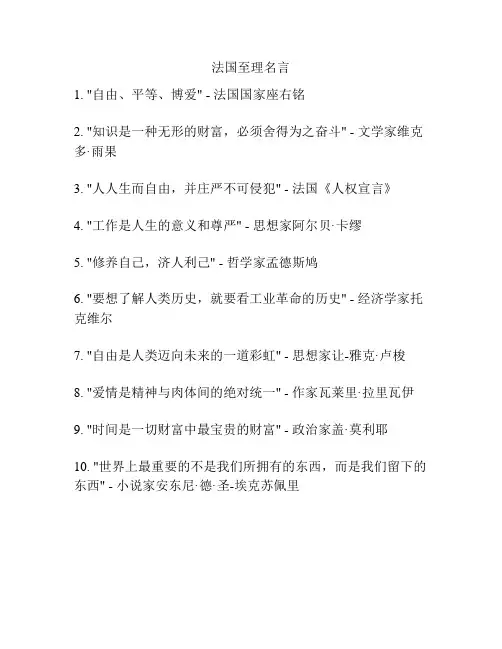 法国至理名言

1. "自由、平等、博爱" - 法国国家座右铭

2. "知识是一种无形的财富，必须舍得为之奋斗" - 文学家维克多·雨果

3. "人人生而自由，并庄严不可侵犯" - 法国《人权宣言》

4. "工作是人生的意义和尊严" - 思想家阿尔贝·卡缪

5. "修养自己，济人利己" - 哲学家孟德斯鸠

6. "要想了解人类历史，就要看工业革命的历史" - 经济学家托克维尔

7. "自由是人类迈向未来的一道彩虹" - 思想家让-雅克·卢梭

8. "爱情是精神与肉体间的绝对统一" - 作家瓦莱里·拉里瓦伊

9. "时间是一切财富中最宝贵的财富" - 政治家盖·莫利耶

10. "世界上最重要的不是我们所拥有的东西，而是我们留下的东西" - 小说家安东尼·德·圣-埃克苏佩里